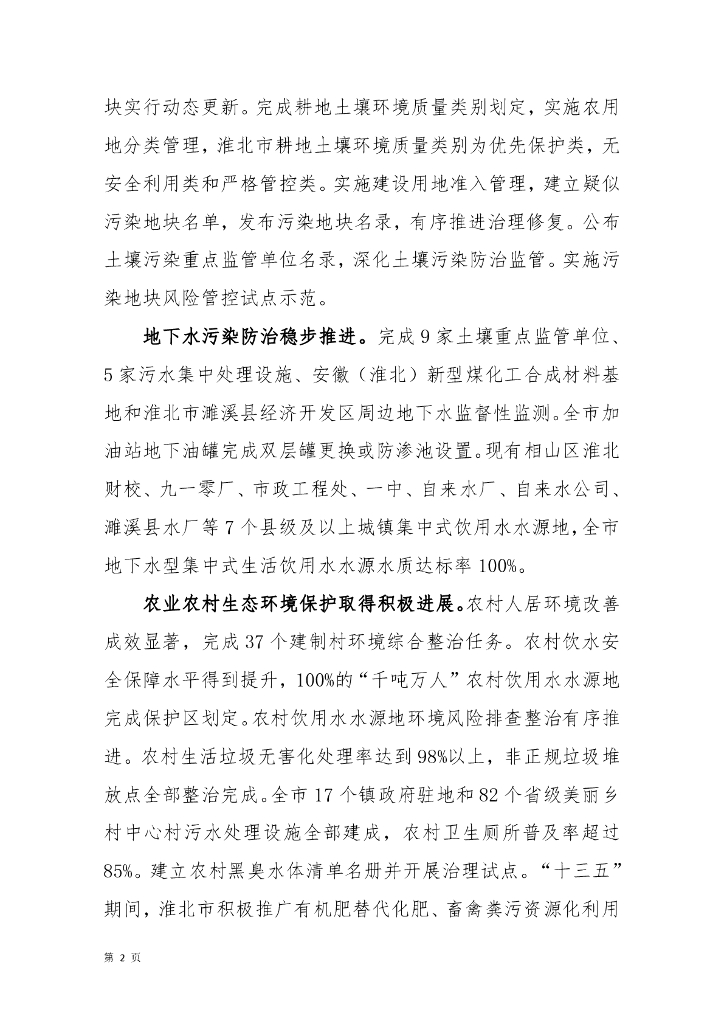 块实行动态更新。完成耕地土壤环境质量类别划定，实施农用地分类管理，淮北市耕地土壤环境质量类别为优先保护类，无安全利用类和严格管控类。实施建设用地准入管理，建立疑似污染地块名单，发布污染地块名录，有序推进治理修复。公布土壤污染重点监管单位名录，深化土壤污染防治监管。实施污染地块风险管控试点示范。

地下水污染防治稳步推进。完成9家土壤重点监管单位、5家污水集中处理设施、安徽（淮北）新型煤化工合成材料基地和淮北市濉溪县经济开发区周边地下水监督性监测。全市加油站地下油罐完成双层罐更换或防渗池设置。现有相山区淮北财校、九一零厂、市政工程处、一中、自来水厂、自来水公司、濉溪县水厂等7个县级及以上城镇集中式饮用水水源地，全市地下水型集中式生活饮用水水源水质达标率100%。

农业农村生态环境保护取得积极进展。农村人居环境改善成效显著，完成37个建制村环境综合整治任务。农村饮水安全保障水平得到提升，100%的“千吨万人”农村饮用水水源地完成保护区划定。农村饮用水水源地环境风险排查整治有序推进。农村生活垃圾无害化处理率达到98%以上，非正规垃圾堆放点全部整治完成。全市17个镇政府驻地和82个省级美丽乡村中心村污水处理设施全部建成，农村卫生厕所普及率超过85%。建立农村黑臭水体清单名册并开展治理试点。“十三五”期间，淮北市积极推广有机肥替代化肥、畜禽粪污资源化利用

第 2 页